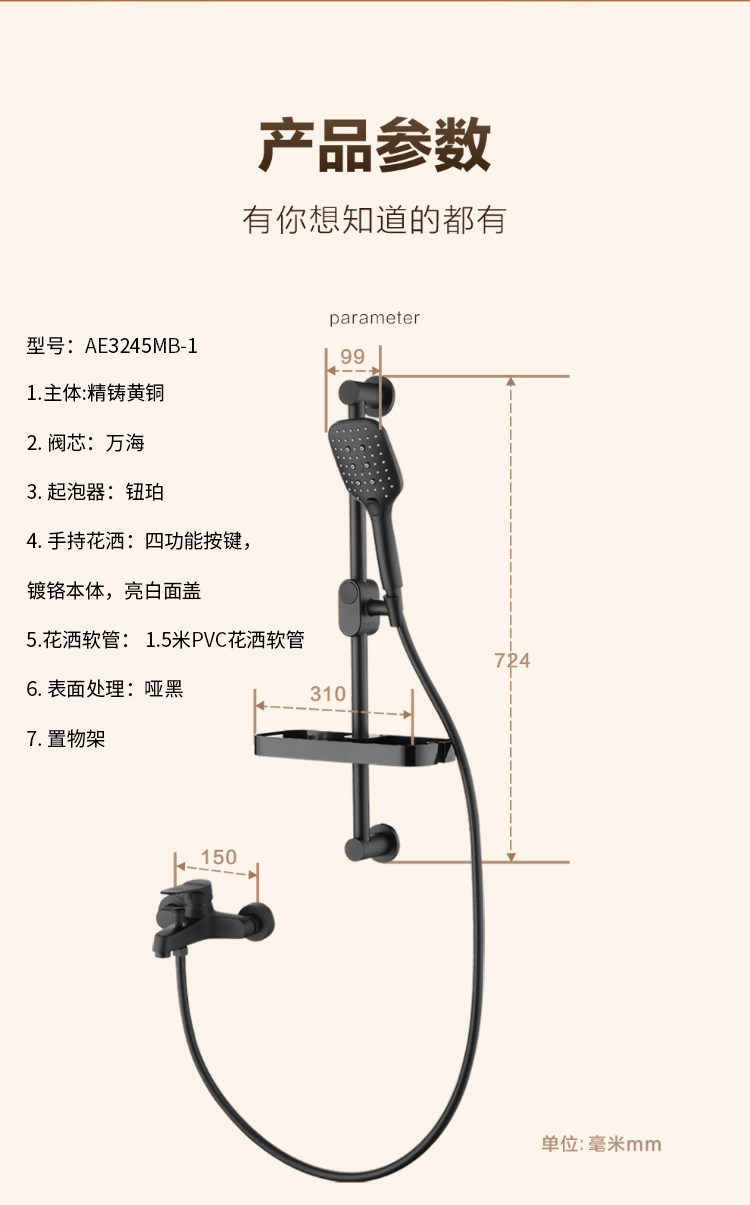 产品参数

有你想知道的都有

parameter

型号：AE3245MB-1

1.主体:精铸黄铜

2.阀芯：万海

3.起泡器：钮珀

4.手持花洒：四功能按键，

镀铬本体，亮白面盖

5.花洒软管：1.5米PVC花洒软管

6.表面处理：哑黑

7.置物架

99

724

310

150

单位:毫米mm